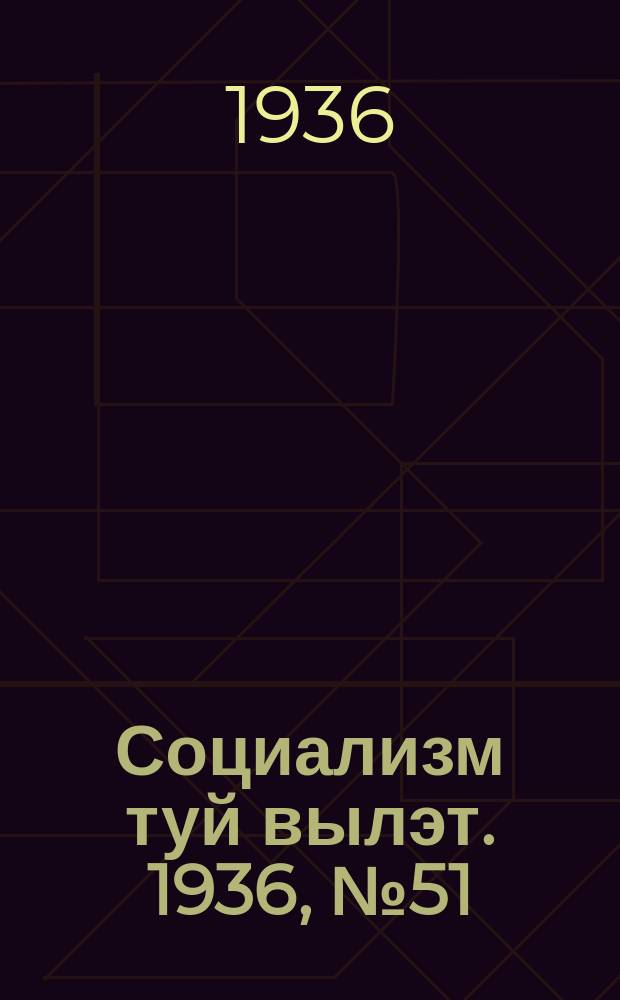 1936

Социализм туй вылэт. 1936, №51